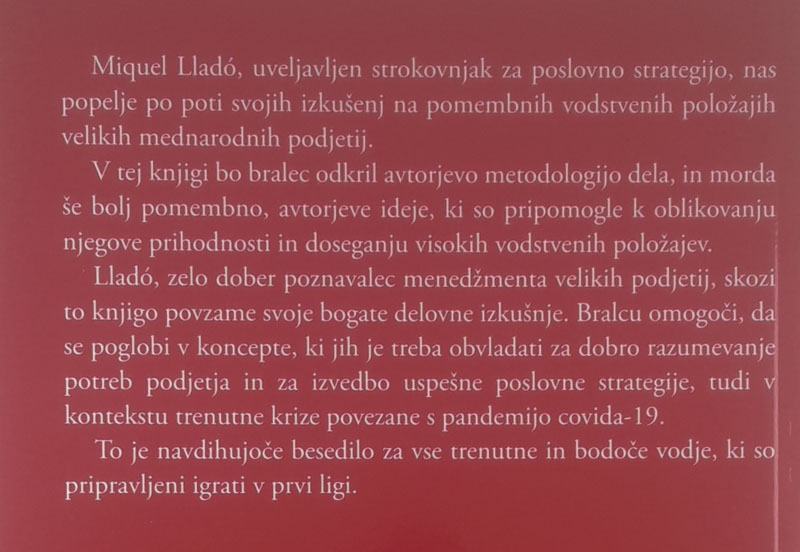 Miquel Lladó, uveljavljen strokovnjak za poslovno strategijo, nas popelje po poti svojih izkušenj na pomembnih vodstvenih položajih velikih mednarodnih podjetij.

V tej knjigi bo bralec odkril avtorjevo metodologijo dela, in morda še bolj pomembno, avtorjeve ideje, ki so pripomogle k oblikovanju njegove prihodnosti in doseganju visokih vodstvenih položajev.

Lladó, zelo dober poznavalec menedžmenta velikih podjetij, skozi to knjigo povzame svoje bogate delovne izkušnje. Bralcu omogoči, da se poglobi v koncepte, ki jih je treba obvladati za dobro razumevanje potreb podjetja in za izvedbo uspešne poslovne strategije, tudi v kontekstu trenutne krize povezane s pandemijo covida-19.

To je navdihujoče besedilo za vse trenutne in bodoče vodje, ki so pripravljeni igrati v prvi ligi.